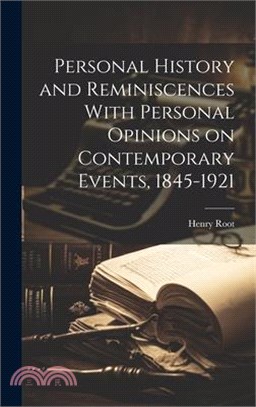 Personal History and Reminiscences With Personal Opinions on Contemporary Events, 1845-1921

Henry Root

三民